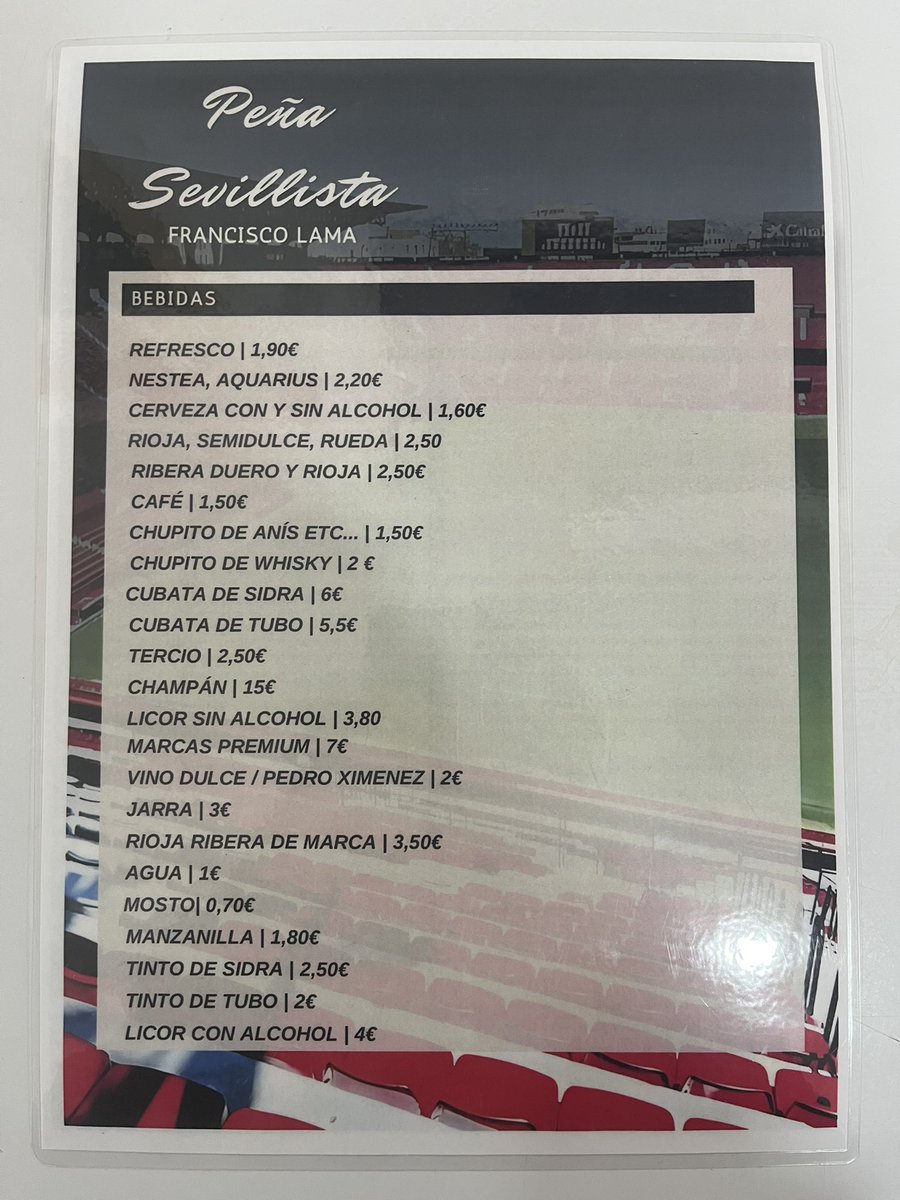 Peña Sevillista
FRANCISCO LAMA

BEBIDAS

REFRESCO | 1,90€
NESTEA, AQUARIUS | 2,20€
CERVEZA CON Y SIN ALCOHOL | 1,60€
RIOJA, SEMIDULCE, RUEDA | 2,50
RIBERA DUERO Y RIOJA | 2,50€
CAFÉ | 1,50€
CHUPITO DE ANÍS ETC... | 1,50€
CHUPITO DE WHISKY | 2 €
CUBATA DE SIDRA | 6€
CUBATA DE TUBO | 5,5€
TERCIO | 2,50€
CHAMPÁN | 15€
LICOR SIN ALCOHOL | 3,80
MARCAS PREMIUM | 7€
VINO DULCE / PEDRO XIMENEZ | 2€
JARRA | 3€
RIOJA RIBERA DE MARCA | 3,50€
AGUA | 1€
MOSTO| 0,70€
MANZANILLA | 1,80€
TINTO DE SIDRA | 2,50€
TINTO DE TUBO | 2€
LICOR CON ALCOHOL | 4€